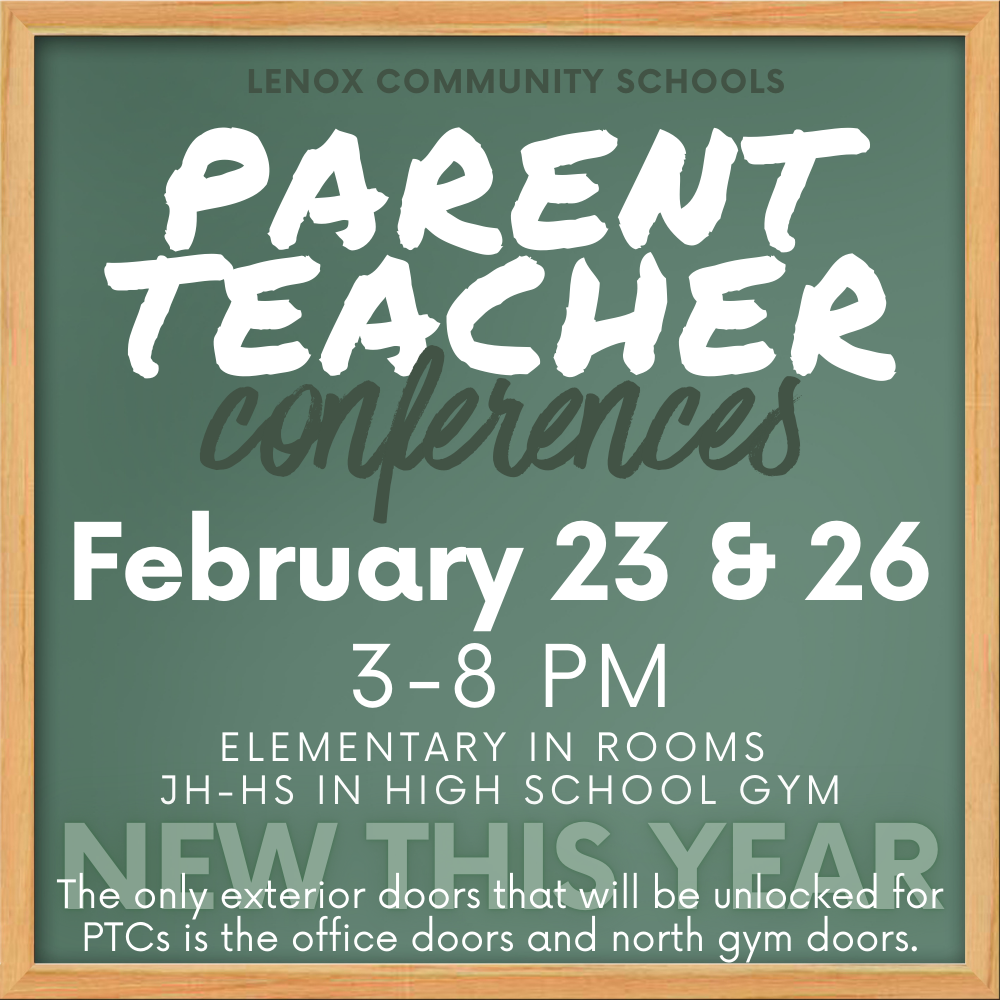 LENOX COMMUNITY SCHOOLS

PARENT
TEACHER
conferences

February 23 & 26

3-8 PM

ELEMENTARY IN ROOMS
JH-HS IN HIGH SCHOOL GYM

NEW THIS YEAR

The only exterior doors that will be unlocked for PTCs is the office doors and north gym doors.